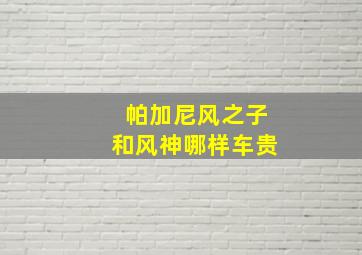 帕加尼风之子
和风神哪样车贵